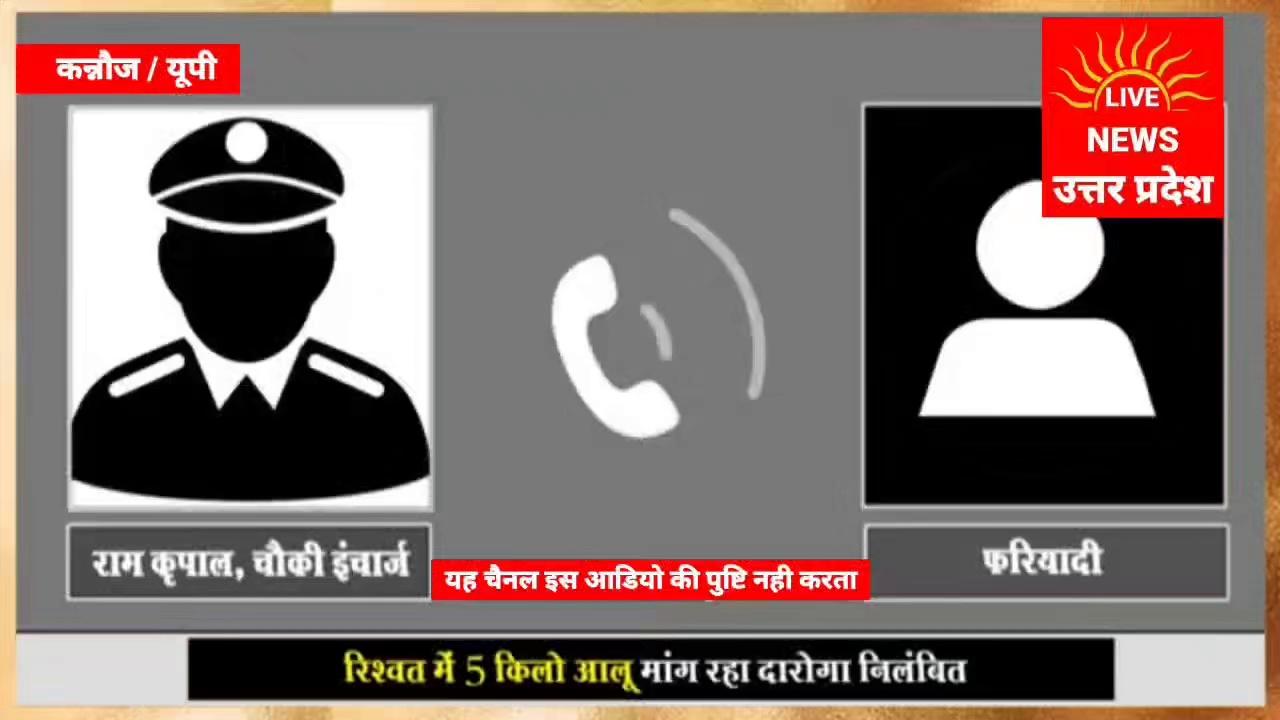 कन्नौज / यूपी

LIVE
NEWS
उत्तर प्रदेश

राम कृपाल, चौकी इंचार्ज

यह चैनल इस आडियो की पुष्टि नही करता

फरियादी

रिश्वत में 5 किलो आलू मांग रहा दारोगा निलंबित